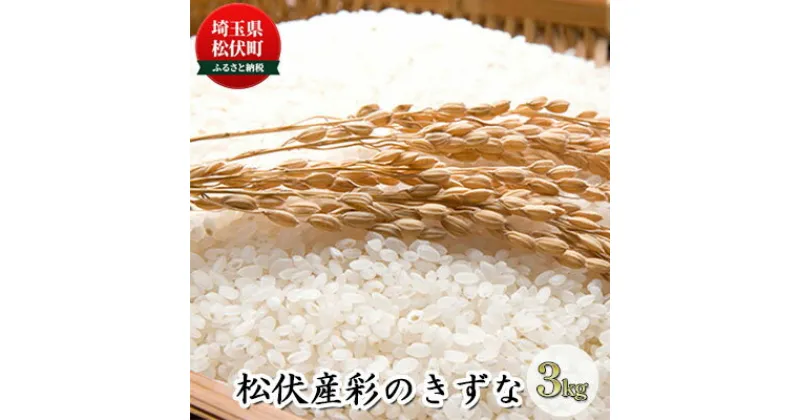 埼玉県
松伏町
ふるさと納税

松伏産彩のきずな 3kg